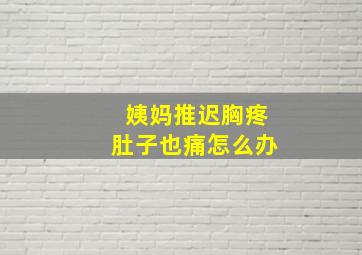 姨妈推迟胸疼
肚子也痛怎么办